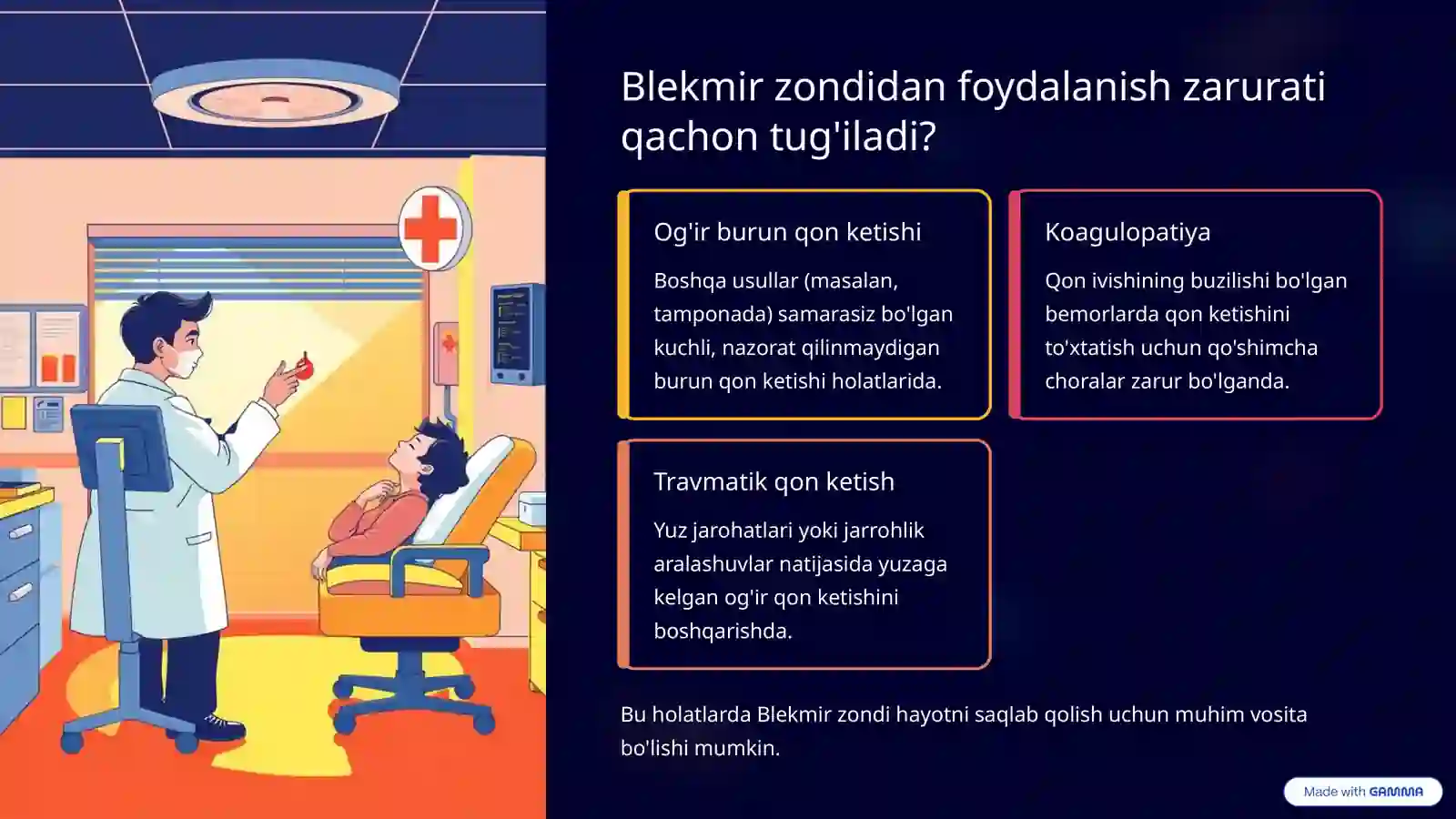 Blekmir zondidan foydalanish zarurati qachon tug'iladi?

Og'ir burun qon ketishi

Boshqa usullar (masalan, tamponada) samarasiz bo'lgan kuchli, nazorat qilinmaydigan burun qon ketishi holatlarida.

Koagulopatiya

Qon ivishining buzilishi bo'lgan bemorlarda qon ketishini to'xtatish uchun qo'shimcha choralar zarur bo'lganda.

Travmatik qon ketish

Yuz jarohatlari yoki jarrohlik aralashuvlar natijasida yuzaga kelgan og'ir qon ketishini boshqarishda.

Bu holatlarda Blekmir zondi hayotni saqlab qolish uchun muhim vosita bo'lishi mumkin.

Made with GAMMA